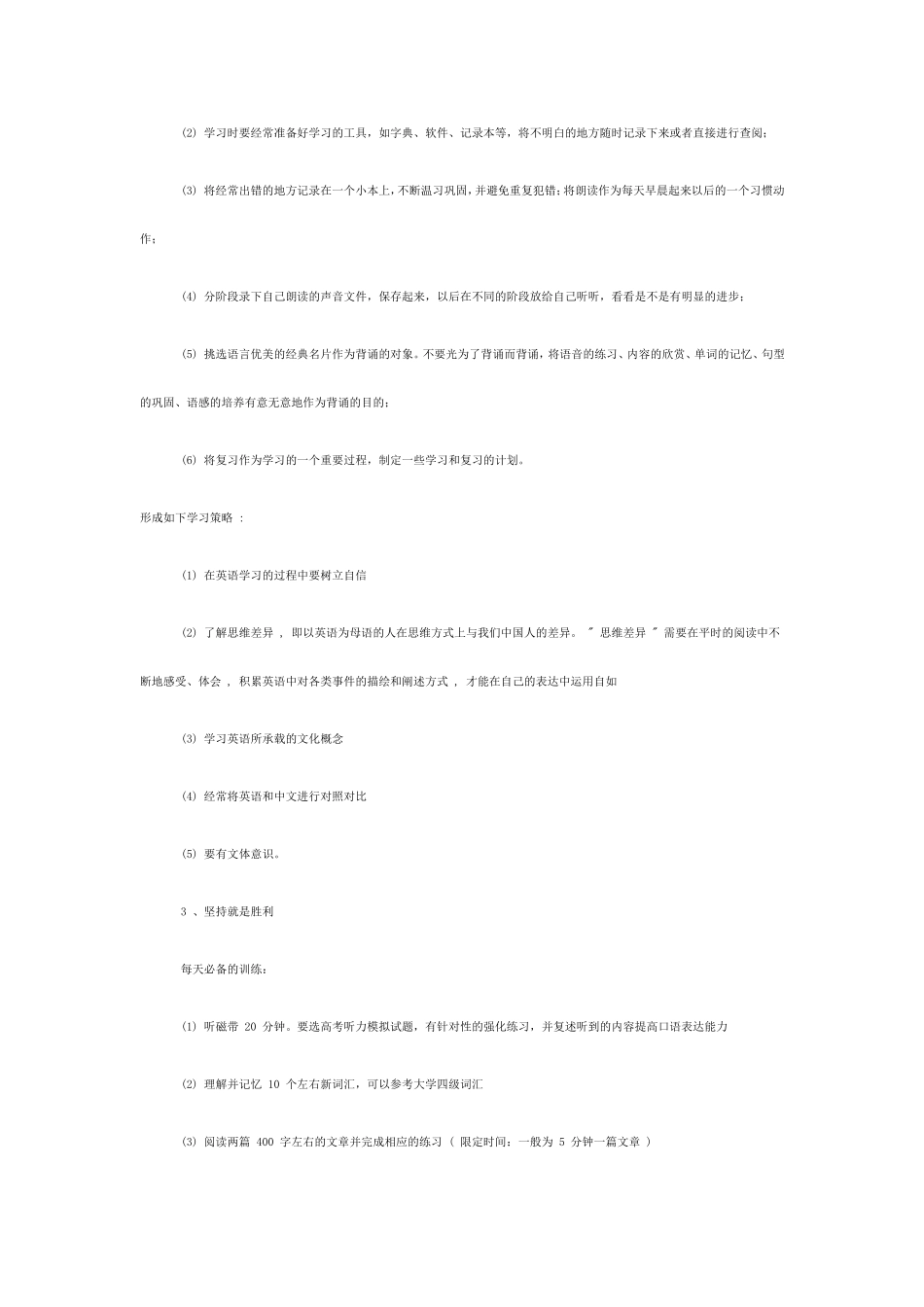 (2) 学习时要经常准备好学习的工具，如字典、软件、记录本等，将不明白的地方随时记录下来或者直接进行查阅;

(3) 将经常出错的地方记录在一个小本上，不断温习巩固，并避免重复犯错；将朗读作为每天早晨起来以后的一个习惯动作；

(4) 分阶段录下自己朗读的声音文件，保存起来，以后在不同的阶段放给自己听听，看看是不是有明显的进步；

(5) 挑选语言优美的经典名片作为背诵的对象。不要光为了背诵而背诵，将语音的练习、内容的欣赏、单词的记忆、句型的巩固、语感的培养有意无意地作为背诵的目的；

(6) 将复习作为学习的一个重要过程，制定一些学习和复习的计划。

形成如下学习策略 :

(1) 在英语学习的过程中要树立自信

(2) 了解思维差异 ， 即以英语为母语的人在思维方式上与我们中国人的差异。 " 思维差异 " 需要在平时的阅读中不断地感受、体会 ， 积累英语中对各类事件的描绘和阐述方式 ， 才能在自己的表达中运用自如

(3) 学习英语所承载的文化概念

(4) 经常将英语和中文进行对照对比

(5) 要有文体意识。

3 、坚持就是胜利

每天必备的训练：

(1) 听磁带 20 分钟。要选高考听力模拟试题，有针对性的强化练习，并复述听到的内容提高口语表达能力

(2) 理解并记忆 10 个左右新词汇，可以参考大学四级词汇

(3) 阅读两篇 400 字左右的文章并完成相应的练习 ( 限定时间：一般为 5 分钟一篇文章 )